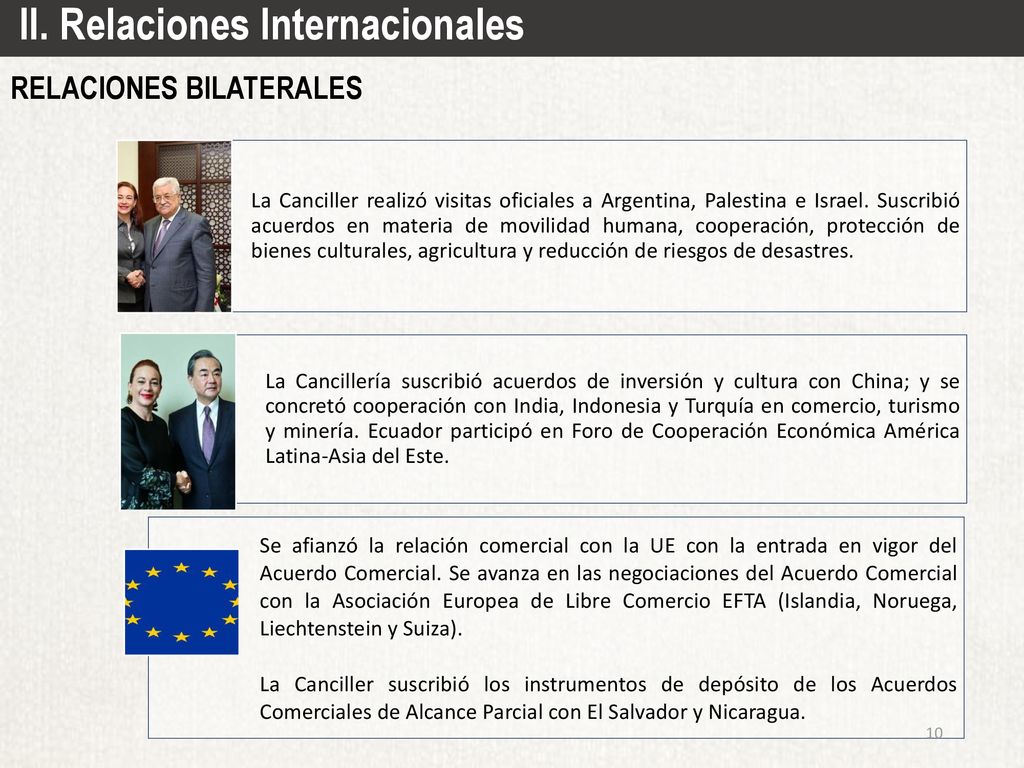 II. Relaciones Internacionales

RELACIONES BILATERALES

La Canciller realizó visitas oficiales a Argentina, Palestina e Israel. Suscribió acuerdos en materia de movilidad humana, cooperación, protección de bienes culturales, agricultura y reducción de riesgos de desastres.

La Cancillería suscribió acuerdos de inversión y cultura con China; y se concretó cooperación con India, Indonesia y Turquía en comercio, turismo y minería. Ecuador participó en Foro de Cooperación Económica América Latina-Asia del Este.

Se afianzó la relación comercial con la UE con la entrada en vigor del Acuerdo Comercial. Se avanza en las negociaciones del Acuerdo Comercial con la Asociación Europea de Libre Comercio EFTA (Islandia, Noruega, Liechtenstein y Suiza).

La Canciller suscribió los instrumentos de depósito de los Acuerdos Comerciales de Alcance Parcial con El Salvador y Nicaragua.

10